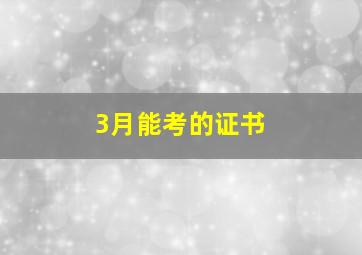 3月能考的证书